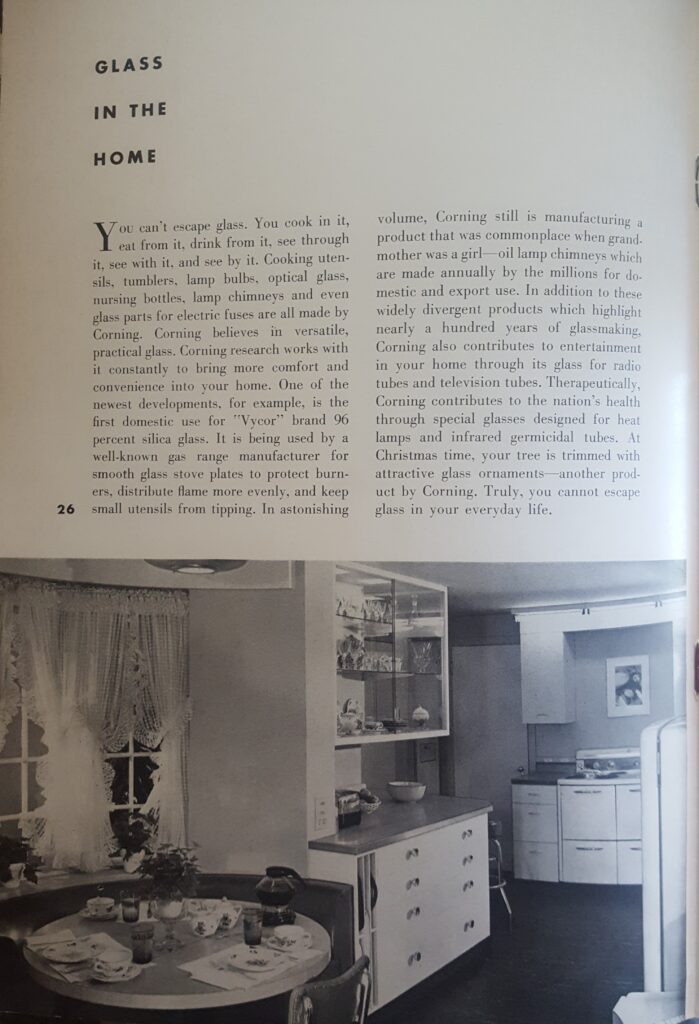 GLASS

IN THE

HOME

You can't escape glass. You cook in it, eat from it, drink from it, see through it, see with it, and see by it. Cooking utensils, tumblers, lamp bulbs, optical glass, nursing bottles, lamp chimneys and even glass parts for electric fuses are all made by Corning. Corning believes in versatile, practical glass. Corning research works with it constantly to bring more comfort and convenience into your home. One of the newest developments, for example, is the first domestic use for "Vycor" brand 96 percent silica glass. It is being used by a well-known gas range manufacturer for smooth glass stove plates to protect burners, distribute flame more evenly, and keep small utensils from tipping. In astonishing volume, Corning still is manufacturing a product that was commonplace when grandmother was a girl—oil lamp chimneys which are made annually by the millions for domestic and export use. In addition to these widely divergent products which highlight nearly a hundred years of glassmaking, Corning also contributes to entertainment in your home through its glass for radio tubes and television tubes. Therapeutically, Corning contributes to the nation's health through special glasses designed for heat lamps and infrared germicidal tubes. At Christmas time, your tree is trimmed with attractive glass ornaments—another product by Corning. Truly, you cannot escape glass in your everyday life.

26